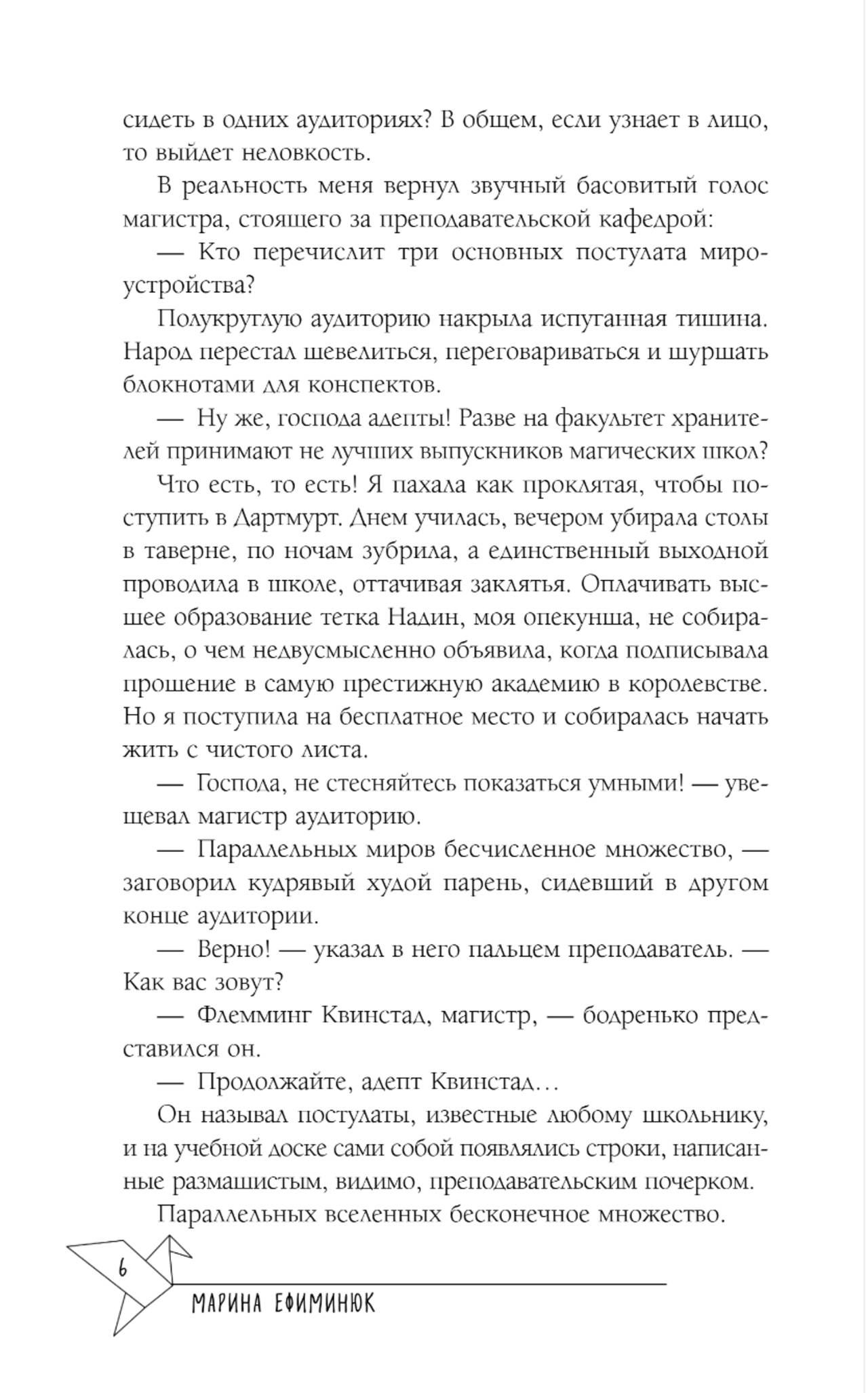 сидеть в одних аудиториях? В общем, если узнает в лицо, то выйдет неловкость.

В реальность меня вернул звучный басовитый голос магистра, стоящего за преподавательской кафедрой:

— Кто перечислит три основных постулата мироустройства?

Полукруглую аудиторию накрыла испуганная тишина. Народ перестал шевелиться, переговариваться и шуршать блокнотами для конспектов.

— Ну же, господа адепты! Разве на факультет хранителей принимают не лучших выпускников магических школ?

Что есть, то есть! Я пахала как проклятая, чтобы поступить в Дартмурт. Днем училась, вечером убирала столы в таверне, по ночам зубрила, а единственный выходной проводила в школе, оттачивая заклятья. Оплачивать высшее образование тетка Надин, моя опекунша, не собиралась, о чем недвусмысленно объявила, когда подписывала прошение в самую престижную академию в королевстве. Но я поступила на бесплатное место и собиралась начать жить с чистого листа.

— Господа, не стесняйтесь показаться умными! — увещевал магистр аудиторию.

— Параллельных миров бесчисленное множество, — заговорил кудрявый худой парень, сидевший в другом конце аудитории.

— Верно! — указал в него пальцем преподаватель. — Как вас зовут?

— Флемминг Квинстад, магистр, — бодренько представился он.

— Продолжайте, адепт Квинстад…

Он называл постулаты, известные любому школьнику, и на учебной доске сами собой появлялись строки, написанные размашистым, видимо, преподавательским почерком.

Параллельных вселенных бесконечное множество.

6

МАРИНА ЕФИМИНЮК